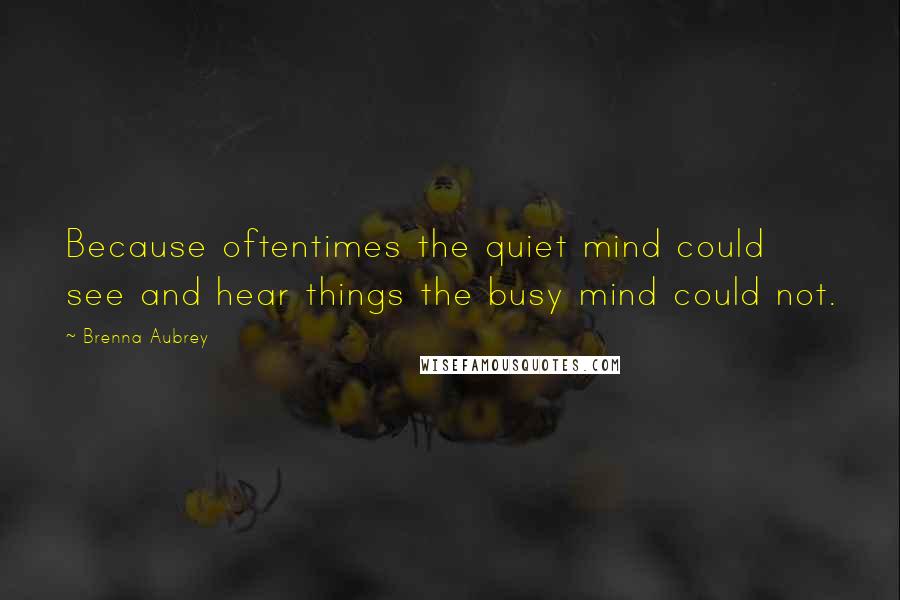 Because oftentimes the quiet mind could see and hear things the busy mind could not.

~ Brenna Aubrey

WISEFAMOUSQUOTES.COM